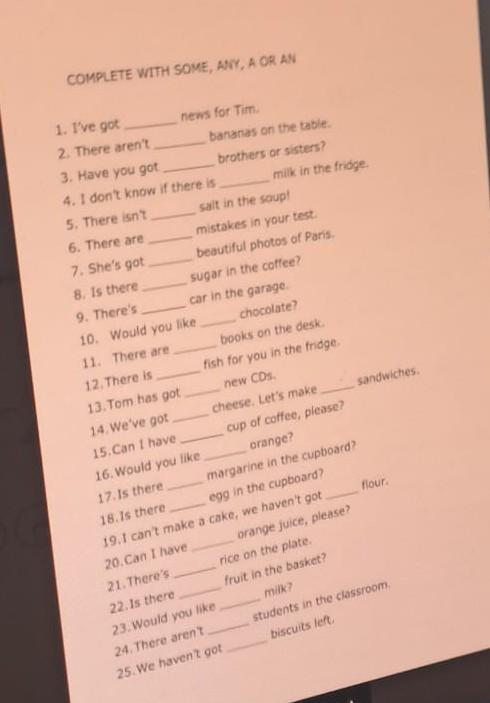 COMPLETE WITH SOME, ANY, A OR AN

1. I've got ____ news for Tim.
2. There aren't ____ bananas on the table.
3. Have you got ____ brothers or sisters?
4. I don't know if there is ____ milk in the fridge.
5. There isn't ____ salt in the soup!
6. There are ____ mistakes in your test.
7. She's got ____ beautiful photos of Paris.
8. Is there ____ sugar in the coffee?
9. There's ____ car in the garage.
10. Would you like ____ chocolate?
11. There are ____ books on the desk.
12. There is ____ fish for you in the fridge.
13. Tom has got ____ new CDs.
14. We've got ____ cheese. Let's make ____ sandwiches.
15. Can I have ____ cup of coffee, please?
16. Would you like ____ orange?
17. Is there ____ margarine in the cupboard?
18. Is there ____ egg in the cupboard?
19. I can't make a cake, we haven't got ____ flour.
20. Can I have ____ orange juice, please?
21. There's ____ rice on the plate.
22. Is there ____ fruit in the basket?
23. Would you like ____ milk?
24. There aren't ____ students in the classroom.
25. We haven't got ____ biscuits left.